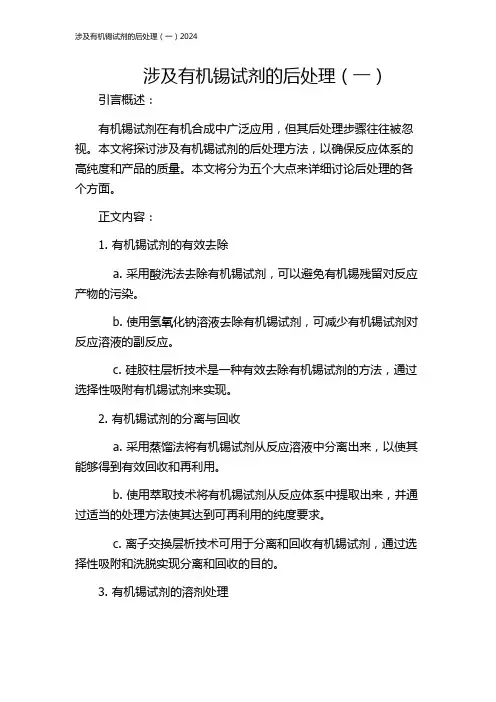 涉及有机锡试剂的后处理（一）2024

涉及有机锡试剂的后处理（一）

引言概述：

有机锡试剂在有机合成中广泛应用，但其后处理步骤往往被忽视。本文将探讨涉及有机锡试剂的后处理方法，以确保反应体系的高纯度和产品的质量。本文将分为五个大点来详细讨论后处理的各个方面。

正文内容：

1. 有机锡试剂的有效去除

a. 采用酸洗法去除有机锡试剂，可以避免有机锡残留对反应产物的污染。

b. 使用氢氧化钠溶液去除有机锡试剂，可减少有机锡试剂对反应溶液的副反应。

c. 硅胶柱层析技术是一种有效去除有机锡试剂的方法，通过选择性吸附有机锡试剂来实现。

2. 有机锡试剂的分离与回收

a. 采用蒸馏法将有机锡试剂从反应溶液中分离出来，以使其能够得到有效回收和再利用。

b. 使用萃取技术将有机锡试剂从反应体系中提取出来，并通过适当的处理方法使其达到可再利用的纯度要求。

c. 离子交换层析技术可用于分离和回收有机锡试剂，通过选择性吸附和洗脱实现分离和回收的目的。

3. 有机锡试剂的溶剂处理